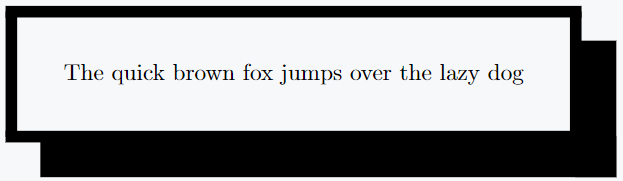 The quick brown fox jumps over the lazy dog